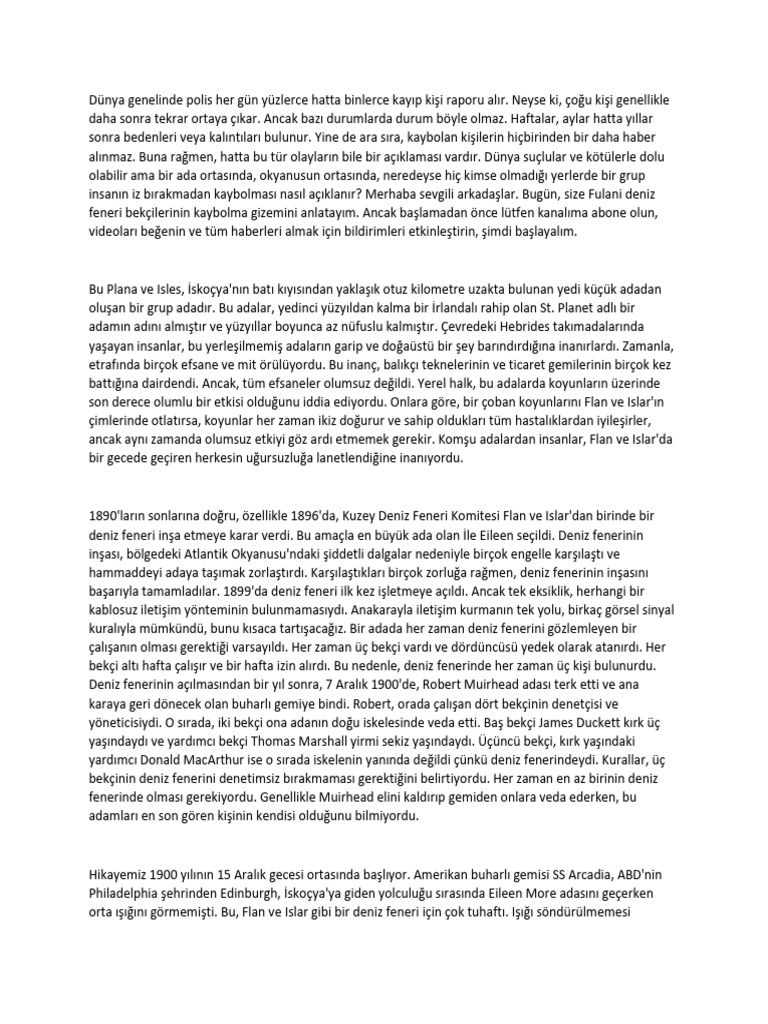 Dünya genelinde polis her gün yüzlerce hatta binlerce kayıp kişi raporu alır. Neyse ki, çoğu kişi genellikle daha sonra tekrar ortaya çıkar. Ancak bazı durumlarda durum böyle olmaz. Haftalar, aylar hatta yıllar sonra bedenleri veya kalıntıları bulunur. Yine de ara sıra, kaybolan kişilerin hiçbirinden bir daha haber alınmaz. Buna rağmen, hatta bu tür olayların bile bir açıklaması vardır. Dünya suçlular ve kötülerle dolu olabilir ama bir ada ortasında, okyanusun ortasında, neredeyse hiç kimse olmadığı yerlerde bir grup insanın iz bırakmadan kaybolması nasıl açıklanır? Merhaba sevgili arkadaşlar. Bugün, size Fulani deniz feneri bekçilerinin kaybolma gizemini anlatayım. Ancak başlamadan önce lütfen kanalıma abone olun, videoları beğenin ve tüm haberleri almak için bildirimleri etkinleştirin, şimdi başlayalım.

Bu Plana ve Isles, İskoçya'nın batı kıyısından yaklaşık otuz kilometre uzakta bulunan yedi küçük adadan oluşan bir grup adadır. Bu adalar, yedinci yüzyıldan kalma bir İrlandalı rahip olan St. Planet adlı bir adamın adını almıştır ve yüzyıllar boyunca az nüfuslu kalmıştır. Çevredeki Hebrides takımadalarında yaşayan insanlar, bu yerleşilmemiş adaların garip ve doğaüstü bir şey barındırdığına inanırlardı. Zamanla, etrafında birçok efsane ve mit örülüyordu. Bu inanç, balıkçı teknelerinin ve ticaret gemilerinin birçok kez battığına dairdendi. Ancak, tüm efsaneler olumsuz değildi. Yerel halk, bu adalarda koyunların üzerinde son derece olumlu bir etkisi olduğunu iddia ediyordu. Onlara göre, bir çoban koyunlarını Flan ve Islar'ın çimlerinde otlatırsa, koyunlar her zaman ikiz doğurur ve sahip oldukları tüm hastalıklardan iyileşirler, ancak aynı zamanda olumsuz etkiyi göz ardı etmemek gerekir. Komşu adalardan insanlar, Flan ve Islar'da bir gecede geçiren herkesin uğursuzluğa lanetlendiğine inanıyordu.

1890'ların sonlarına doğru, özellikle 1896'da, Kuzey Deniz Feneri Komitesi Flan ve Islar'dan birinde bir deniz feneri inşa etmeye karar verdi. Bu amaçla en büyük ada olan İle Eileen seçildi. Deniz fenerinin inşası, bölgedeki Atlantik Okyanusu'ndaki şiddetli dalgalar nedeniyle birçok engelle karşılaştı ve hammaddeyi adaya taşımak zorlaştırdı. Karşılaştıkları birçok zorluğa rağmen, deniz fenerinin inşasını başarıyla tamamladılar. 1899'da deniz feneri ilk kez işletmeye açıldı. Ancak tek eksiklik, herhangi bir kablosuz iletişim yönteminin bulunmamasıydı. Anakarayla iletişim kurmanın tek yolu, birkaç görsel sinyal kuralıyla mümkündü, bunu kısaca tartışacağız. Bir adada her zaman deniz fenerini gözlemleyen bir çalışanın olması gerektiği varsayıldı. Her zaman üç bekçi vardı ve dördüncüsü yedek olarak atanırdı. Her bekçi altı hafta çalışır ve bir hafta izin alırdı. Bu nedenle, deniz fenerinde her zaman üç kişi bulunurdu. Deniz fenerinin açılmasından bir yıl sonra, 7 Aralık 1900'de, Robert Muirhead adası terk etti ve ana karaya geri dönecek olan buharlı gemiye bindi. Robert, orada çalışan dört bekçinin denetçisi ve yöneticisiydi. O sırada, iki bekçi ona adanın doğu iskelesinde veda etti. Baş bekçi James Duckett kırk üç yaşındaydı ve yardımcı bekçi Thomas Marshall yirmi sekiz yaşındaydı. Üçüncü bekçi, kırk yaşındaki yardımcı Donald MacArthur ise o sırada iskelenin yanında değildi çünkü deniz fenerindeydi. Kurallar, üç bekçinin deniz fenerini denetimsiz bırakmaması gerektiğini belirtiyordu. Her zaman en az birinin deniz fenerinde olması gerekiyordu. Genellikle Muirhead elini kaldırıp gemiden onlara veda ederken, bu adamları en son gören kişinin kendisi olduğunu bilmiyordu.

Hikayemiz 1900 yılının 15 Aralık gecesi ortasında başlıyor. Amerikan buharlı gemisi SS Arcadia, ABD'nin Philadelphia şehrinden Edinburgh, İskoçya'ya giden yolculuğu sırasında Eileen More adasını geçerken orta ışığını görmemişti. Bu, Flan ve Islar gibi bir deniz feneri için çok tuhaftı. Işığı söndürülmemesi